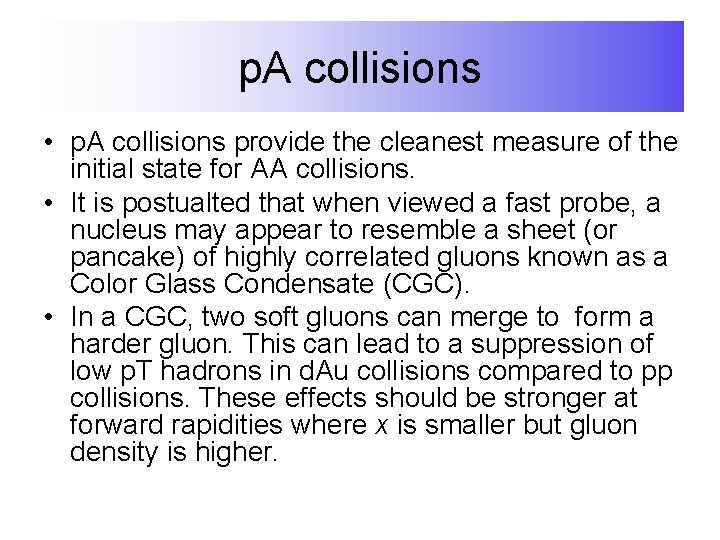 pA collisions

• pA collisions provide the cleanest measure of the initial state for AA collisions.
• It is postualted that when viewed a fast probe, a nucleus may appear to resemble a sheet (or pancake) of highly correlated gluons known as a Color Glass Condensate (CGC).
• In a CGC, two soft gluons can merge to form a harder gluon. This can lead to a suppression of low pT hadrons in dAu collisions compared to pp collisions. These effects should be stronger at forward rapidities where x is smaller but gluon density is higher.